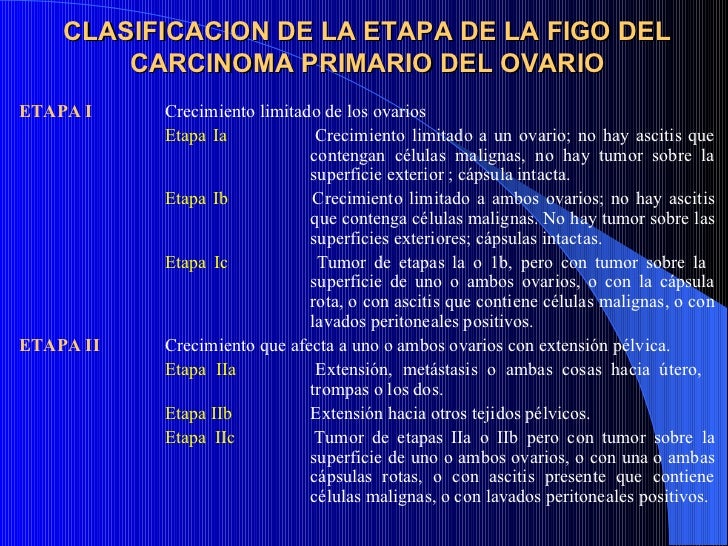 CLASIFICACION DE LA ETAPA DE LA FIGO DEL CARCINOMA PRIMARIO DEL OVARIO

ETAPA I Crecimiento limitado de los ovarios

Etapa Ia Crecimiento limitado a un ovario; no hay ascitis que contengan células malignas, no hay tumor sobre la superficie exterior ; cápsula intacta.

Etapa Ib Crecimiento limitado a ambos ovarios; no hay ascitis que contenga células malignas. No hay tumor sobre las superficies exteriores; cápsulas intactas.

Etapa Ic Tumor de etapas la o 1b, pero con tumor sobre la superficie de uno o ambos ovarios, o con la cápsula rota, o con ascitis que contiene células malignas, o con lavados peritoneales positivos.

ETAPA II Crecimiento que afecta a uno o ambos ovarios con extensión pélvica.

Etapa IIa Extensión, metástasis o ambas cosas hacia útero, trompas o los dos.

Etapa IIb Extensión hacia otros tejidos pélvicos.

Etapa IIc Tumor de etapas IIa o IIb pero con tumor sobre la superficie de uno o ambos ovarios, o con una o ambas cápsulas rotas, o con ascitis presente que contiene células malignas, o con lavados peritoneales positivos.